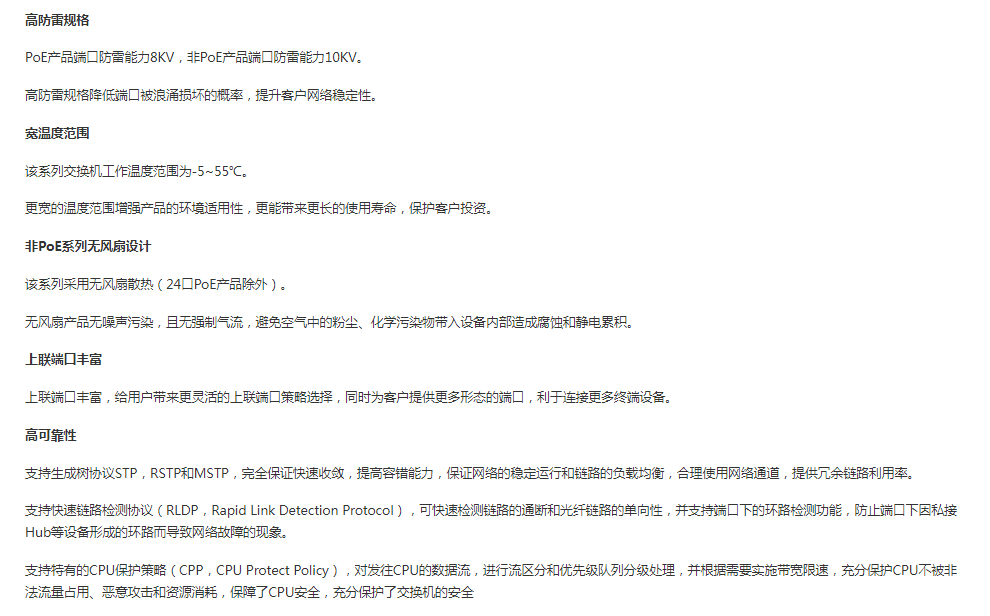 高防雷规格

PoE产品端口防雷能力8KV，非PoE产品端口防雷能力10KV。

高防雷规格降低端口被浪涌损坏的概率，提升客户网络稳定性。

宽温度范围

该系列交换机工作温度范围为-5~55°C。

更宽的温度范围增强产品的环境适用性，更能带来更长的使用寿命，保护客户投资。

非PoE系列无风扇设计

该系列采用无风扇散热（24口PoE产品除外）。

无风扇产品无噪声污染，且无强制气流，避免空气中的粉尘、化学污染物带入设备内部造成腐蚀和静电累积。

上联端口丰富

上联端口丰富，给用户带来更灵活的上联端口策略选择，同时为客户提供更多形态的端口，利于连接更多终端设备。

高可靠性

支持生成树协议STP，RSTP和MSTP，完全保证快速收敛，提高容错能力，保证网络的稳定运行和链路的负载均衡，合理使用网络通道，提供冗余链路利用率。

支持快速链路检测协议（RLDP，Rapid Link Detection Protocol），可快速检测链路的通断和光纤链路的单向性，并支持端口下的环路检测功能，防止端口下因私接Hub等设备形成的环路而导致网络故障的现象。

支持特有的CPU保护策略（CPP，CPU Protect Policy），对发往CPU的数据流，进行流区分和优先级队列分级处理，并根据需要实施带宽限速，充分保护CPU不被非法流量占用、恶意攻击和资源消耗，保障了CPU安全，充分保护了交换机的安全